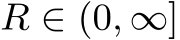 $R \in (0, \infty]$